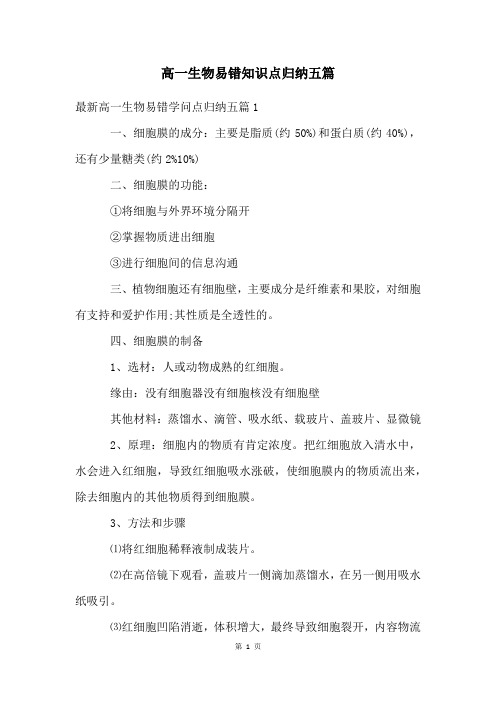 高一生物易错知识点归纳五篇

最新高一生物易错学问点归纳五篇1

一、细胞膜的成分：主要是脂质(约 50%)和蛋白质(约 40%)，还有少量糖类(约 2%10%)

二、细胞膜的功能：

①将细胞与外界环境分隔开

②掌握物质进出细胞

③进行细胞间的信息沟通

三、植物细胞还有细胞壁，主要成分是纤维素和果胶，对细胞有支持和爱护作用;其性质是全透性的。

四、细胞膜的制备

1、选材：人或动物成熟的红细胞。

缘由：没有细胞器没有细胞核没有细胞壁

其他材料：蒸馏水、滴管、吸水纸、载玻片、盖玻片、显微镜

2、原理：细胞内的物质有肯定浓度。把红细胞放入清水中，水会进入红细胞，导致红细胞吸水涨破，使细胞膜内的物质流出来，除去细胞内的其他物质得到细胞膜。

3、方法和步骤

⑴将红细胞稀释液制成装片。

⑵在高倍镜下观看，盖玻片一侧滴加蒸馏水，在另一侧用吸水纸吸引。

⑶红细胞凹陷消逝，体积增大，最终导致细胞裂开，内容物流

第 1 页